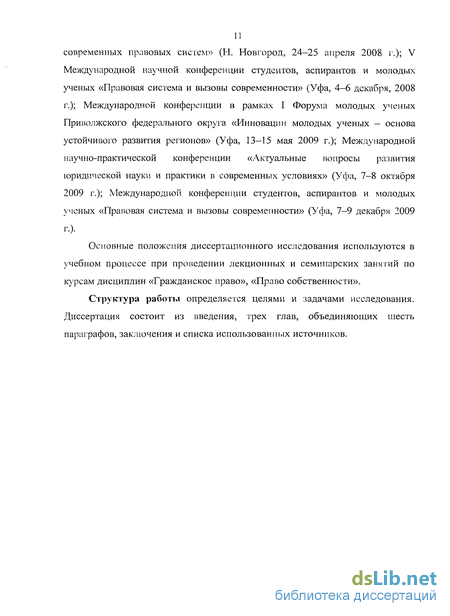 11

современных правовых систем» (Н. Новгород, 24–25 апреля 2008 г.); V Международной научной конференции студентов, аспирантов и молодых ученых «Правовая система и вызовы современности» (Уфа, 4–6 декабря, 2008 г.); Международной конференции в рамках I Форума молодых ученых Приволжского федерального округа «Инновации молодых ученых – основа устойчивого развития регионов» (Уфа, 13–15 мая 2009 г.); Международной научно-практической конференции «Актуальные вопросы развития юридической науки и практики в современных условиях» (Уфа, 7–8 октября 2009 г.); Международной конференции студентов, аспирантов и молодых ученых «Правовая система и вызовы современности» (Уфа, 7–9 декабря 2009 г.).

Основные положения диссертационного исследования используются в учебном процессе при проведении лекционных и семинарских занятий по курсам дисциплин «Гражданское право», «Право собственности».

Структура работы определяется целями и задачами исследования. Диссертация состоит из введения, трех глав, объединяющих шесть параграфов, заключения и списка использованных источников.

dsLib.net
библиотека диссертаций